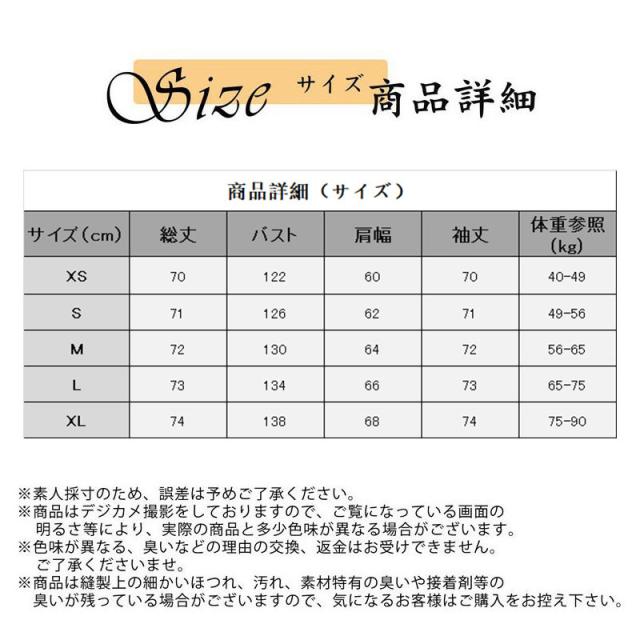 Size サイズ 商品詳細

商品詳細（サイズ）

| サイズ（cm） | 総丈 | バスト | 肩幅 | 袖丈 | 体重参照（kg） |
|---|---|---|---|---|---|
| XS | 70 | 122 | 60 | 70 | 40-49 |
| S | 71 | 126 | 62 | 71 | 49-56 |
| M | 72 | 130 | 64 | 72 | 56-65 |
| L | 73 | 134 | 66 | 73 | 65-75 |
| XL | 74 | 138 | 68 | 74 | 75-90 |

※素人採寸のため、誤差は予めご了承ください。
※商品はデジカメ撮影をしておりますので、ご覧になっている画面の明るさ等により、実際の商品と多少色味が異なる場合がございます。
※色味が異なる、臭いなどの理由の交換、返金はお受けできません。ご了承くださいませ。
※商品は縫製上の細かいほつれ、汚れ、素材特有の臭いや接着剤等の臭いが残っている場合がございますので、気になるお客様はご購入をお控え下さい。